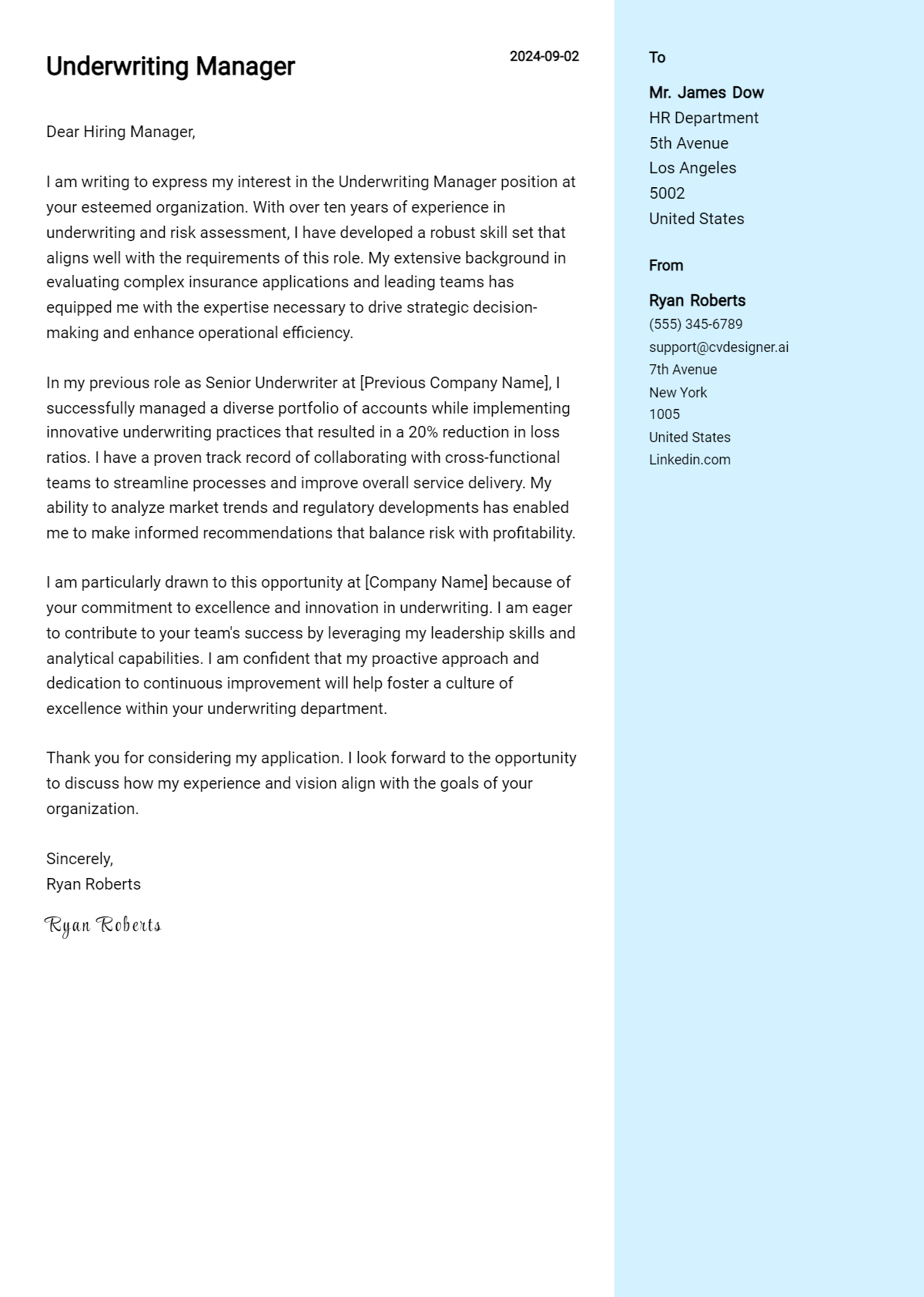 Underwriting Manager

2024-09-02

Dear Hiring Manager,

I am writing to express my interest in the Underwriting Manager position at your esteemed organization. With over ten years of experience in underwriting and risk assessment, I have developed a robust skill set that aligns well with the requirements of this role. My extensive background in evaluating complex insurance applications and leading teams has equipped me with the expertise necessary to drive strategic decision-making and enhance operational efficiency.

In my previous role as Senior Underwriter at [Previous Company Name], I successfully managed a diverse portfolio of accounts while implementing innovative underwriting practices that resulted in a 20% reduction in loss ratios. I have a proven track record of collaborating with cross-functional teams to streamline processes and improve overall service delivery. My ability to analyze market trends and regulatory developments has enabled me to make informed recommendations that balance risk with profitability.

I am particularly drawn to this opportunity at [Company Name] because of your commitment to excellence and innovation in underwriting. I am eager to contribute to your team's success by leveraging my leadership skills and analytical capabilities. I am confident that my proactive approach and dedication to continuous improvement will help foster a culture of excellence within your underwriting department.

Thank you for considering my application. I look forward to the opportunity to discuss how my experience and vision align with the goals of your organization.

Sincerely,
Ryan Roberts

Ryan Roberts

To

Mr. James Dow
HR Department
5th Avenue
Los Angeles
5002
United States

From

Ryan Roberts
(555) 345-6789
support@cvdesigner.ai
7th Avenue
New York
1005
United States
Linkedin.com